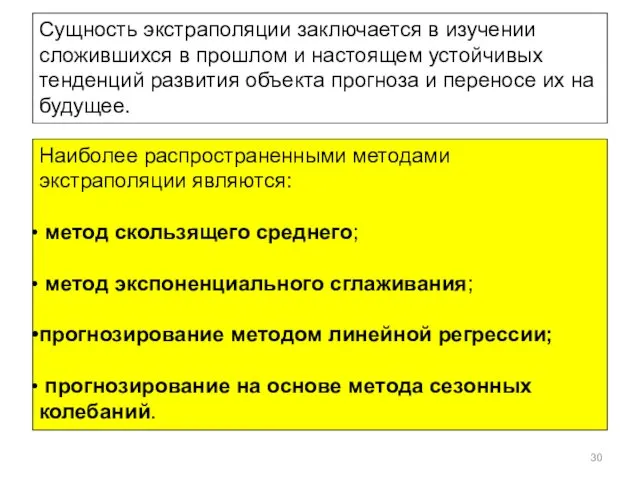 Сущность экстраполяции заключается в изучении сложившихся в прошлом и настоящем устойчивых тенденций развития объекта прогноза и переносе их на будущее.

Наиболее распространенными методами экстраполяции являются:

• метод скользящего среднего;

• метод экспоненциального сглаживания;

•прогнозирование методом линейной регрессии;

• прогнозирование на основе метода сезонных колебаний.

30